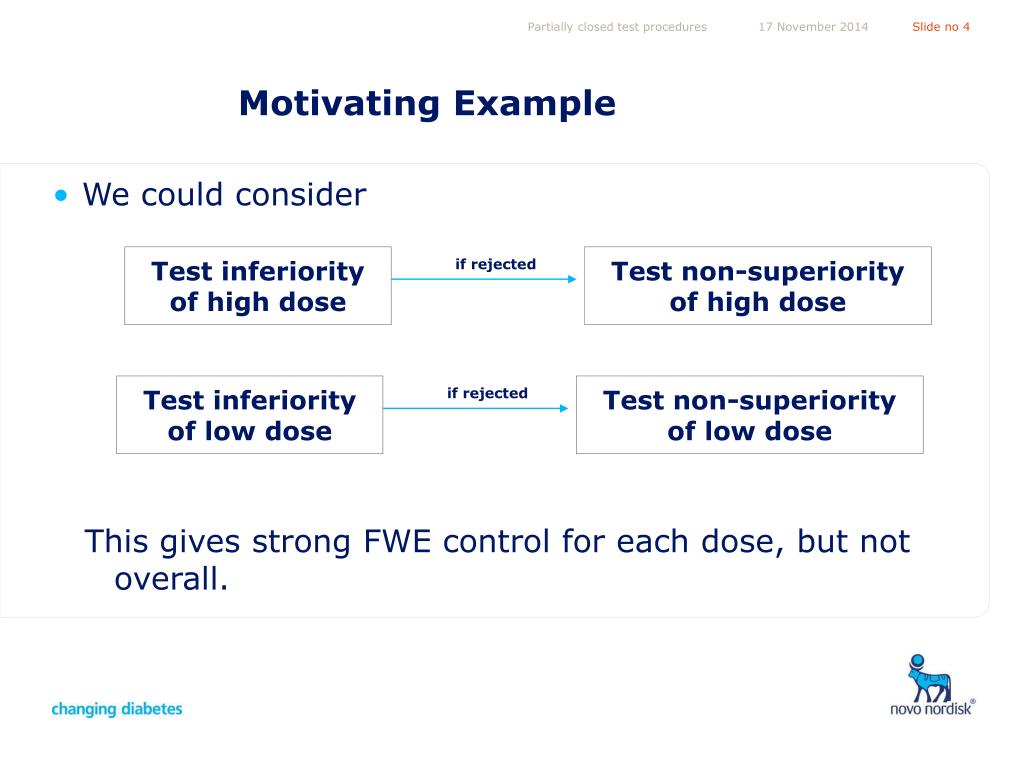 Partially closed test procedures 17 November 2014 Slide no 4

Motivating Example

• We could consider

Test inferiority of high dose

if rejected

Test non-superiority of high dose

Test inferiority of low dose

if rejected

Test non-superiority of low dose

This gives strong FWE control for each dose, but not overall.

changing diabetes

novo nordisk®